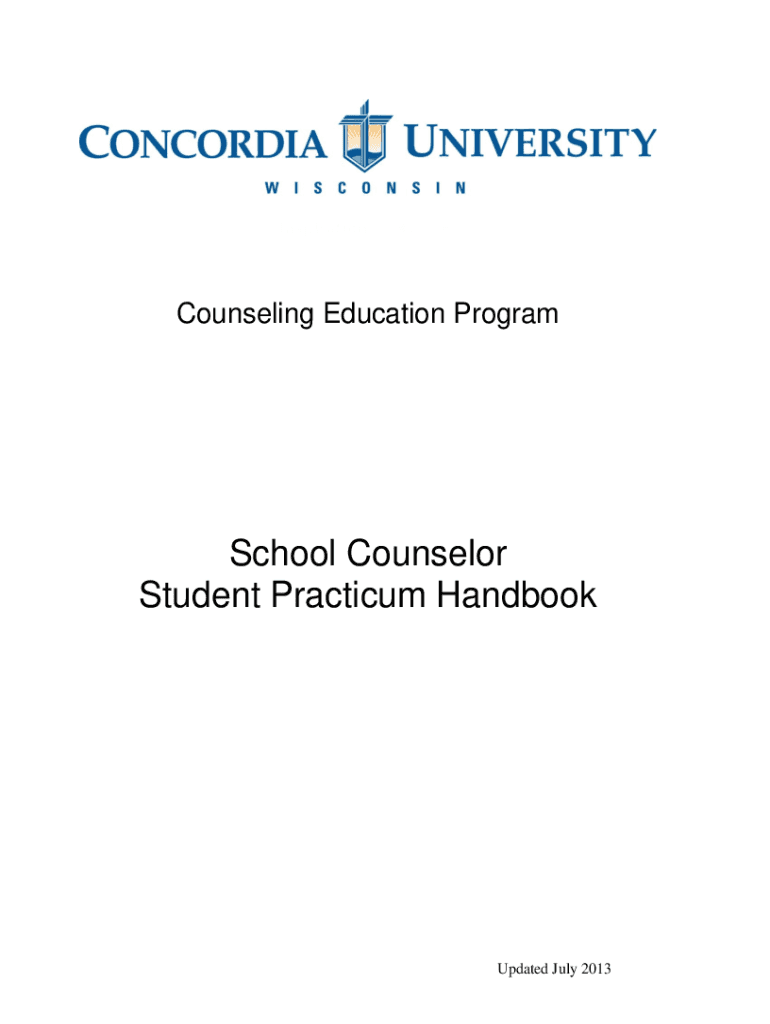 CONCORDIA UNIVERSITY
WISCONSIN

Counseling Education Program

School Counselor
Student Practicum Handbook

Updated July 2013